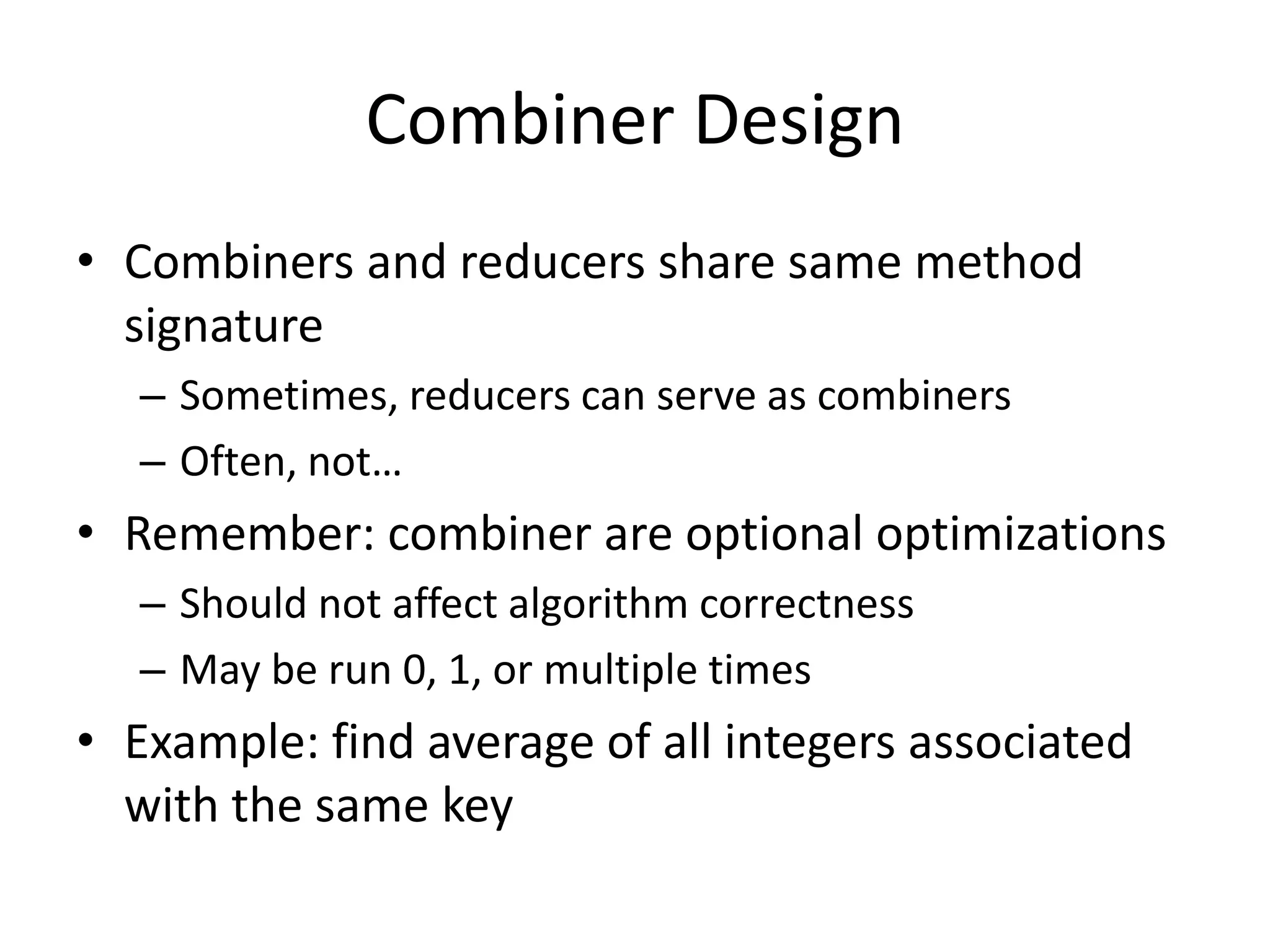 Combiner Design

• Combiners and reducers share same method signature
  – Sometimes, reducers can serve as combiners
  – Often, not…
• Remember: combiner are optional optimizations
  – Should not affect algorithm correctness
  – May be run 0, 1, or multiple times
• Example: find average of all integers associated with the same key